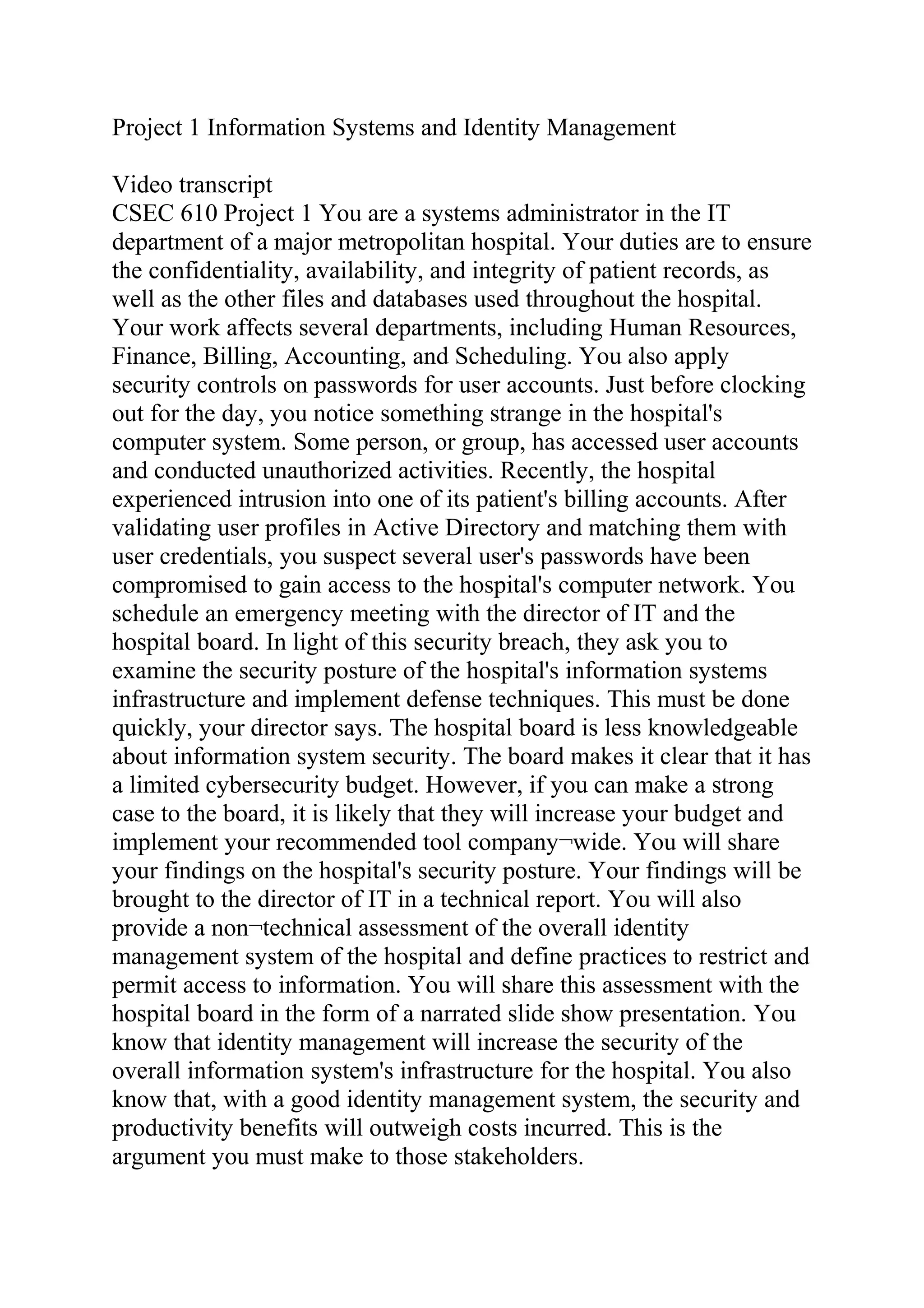 Project 1 Information Systems and Identity Management

Video transcript
CSEC 610 Project 1 You are a systems administrator in the IT department of a major metropolitan hospital. Your duties are to ensure the confidentiality, availability, and integrity of patient records, as well as the other files and databases used throughout the hospital. Your work affects several departments, including Human Resources, Finance, Billing, Accounting, and Scheduling. You also apply security controls on passwords for user accounts. Just before clocking out for the day, you notice something strange in the hospital's computer system. Some person, or group, has accessed user accounts and conducted unauthorized activities. Recently, the hospital experienced intrusion into one of its patient's billing accounts. After validating user profiles in Active Directory and matching them with user credentials, you suspect several user's passwords have been compromised to gain access to the hospital's computer network. You schedule an emergency meeting with the director of IT and the hospital board. In light of this security breach, they ask you to examine the security posture of the hospital's information systems infrastructure and implement defense techniques. This must be done quickly, your director says. The hospital board is less knowledgeable about information system security. The board makes it clear that it has a limited cybersecurity budget. However, if you can make a strong case to the board, it is likely that they will increase your budget and implement your recommended tool company¬wide. You will share your findings on the hospital's security posture. Your findings will be brought to the director of IT in a technical report. You will also provide a non¬technical assessment of the overall identity management system of the hospital and define practices to restrict and permit access to information. You will share this assessment with the hospital board in the form of a narrated slide show presentation. You know that identity management will increase the security of the overall information system's infrastructure for the hospital. You also know that, with a good identity management system, the security and productivity benefits will outweigh costs incurred. This is the argument you must make to those stakeholders.